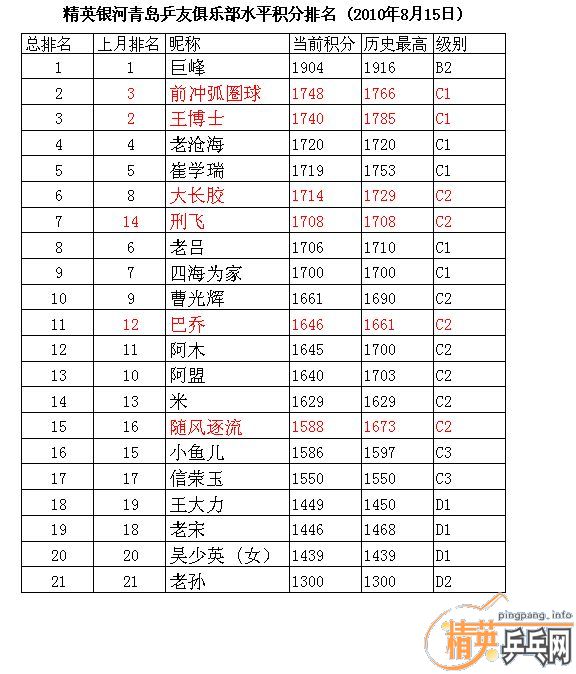 精英银河青岛乒友俱乐部水平积分排名（2010年8月15日）

| 总排名 | 上月排名 | 昵称 | 当前积分 | 历史最高 | 级别 |
|---|---|---|---|---|---|
| 1 | 1 | 巨峰 | 1904 | 1916 | B2 |
| 2 | 3 | 前冲弧圈球 | 1748 | 1766 | C1 |
| 3 | 2 | 王博士 | 1740 | 1785 | C1 |
| 4 | 4 | 老沧海 | 1720 | 1720 | C1 |
| 5 | 5 | 崔学瑞 | 1719 | 1753 | C1 |
| 6 | 8 | 大长胶 | 1714 | 1729 | C2 |
| 7 | 14 | 刑飞 | 1708 | 1708 | C2 |
| 8 | 6 | 老吕 | 1706 | 1710 | C1 |
| 9 | 7 | 四海为家 | 1700 | 1700 | C1 |
| 10 | 9 | 曹光辉 | 1661 | 1690 | C2 |
| 11 | 12 | 巴乔 | 1646 | 1661 | C2 |
| 12 | 11 | 阿木 | 1645 | 1700 | C2 |
| 13 | 10 | 阿盟 | 1640 | 1703 | C2 |
| 14 | 13 | 米 | 1629 | 1629 | C2 |
| 15 | 16 | 随风逐流 | 1588 | 1673 | C2 |
| 16 | 15 | 小鱼儿 | 1586 | 1597 | C3 |
| 17 | 17 | 信荣玉 | 1550 | 1550 | C3 |
| 18 | 19 | 王大力 | 1449 | 1450 | D1 |
| 19 | 18 | 老宋 | 1446 | 1468 | D1 |
| 20 | 20 | 吴少英（女） | 1439 | 1439 | D1 |
| 21 | 21 | 老孙 | 1300 | 1300 | D2 |

pingpang.info
精英乒乓网